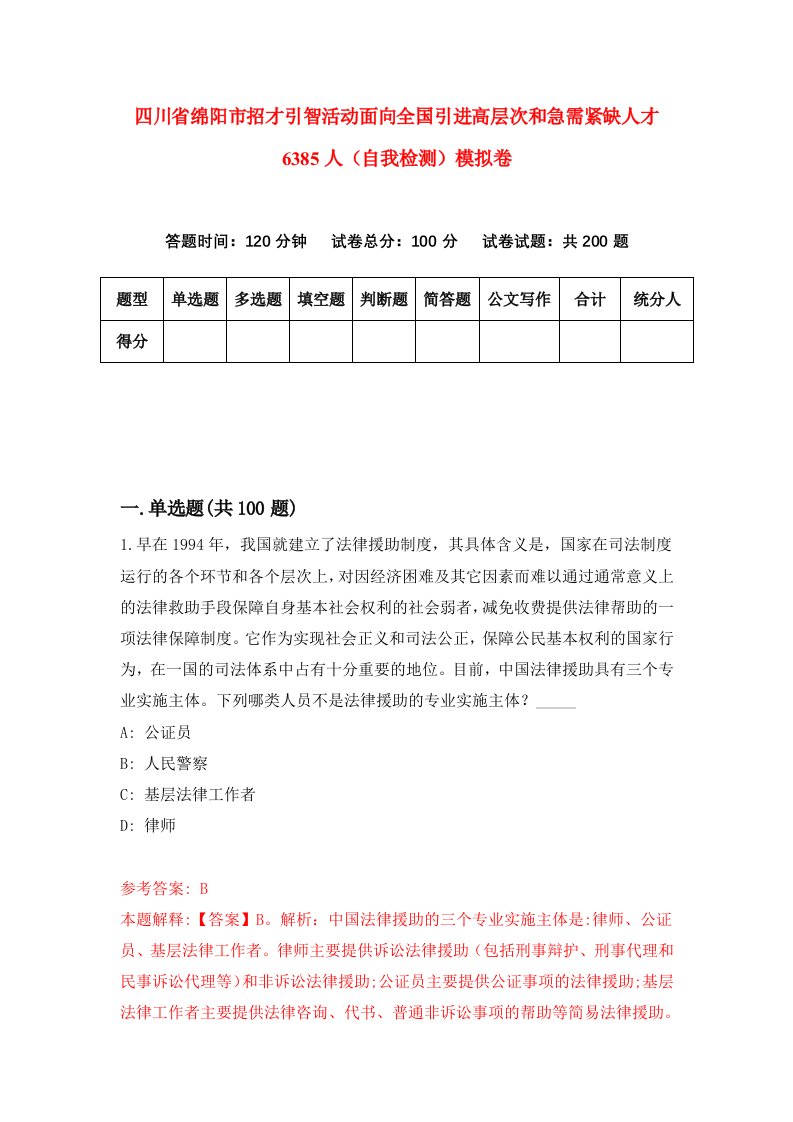 四川省绵阳市招才引智活动面向全国引进高层次和急需紧缺人才6385人（自我检测）模拟卷

答题时间：120分钟　试卷总分：100分　试卷试题：共200题

| 题型 | 单选题 | 多选题 | 填空题 | 判断题 | 简答题 | 公文写作 | 合计 | 统分人 |
|---|---|---|---|---|---|---|---|---|
| 得分 | | | | | | | | |

一.单选题(共100题)

1.早在1994年，我国就建立了法律援助制度，其具体含义是，国家在司法制度运行的各个环节和各个层次上，对因经济困难及其它因素而难以通过通常意义上的法律救助手段保障自身基本社会权利的社会弱者，减免收费提供法律帮助的一项法律保障制度。它作为实现社会正义和司法公正，保障公民基本权利的国家行为，在一国的司法体系中占有十分重要的地位。目前，中国法律援助具有三个专业实施主体。下列哪类人员不是法律援助的专业实施主体？_____

A: 公证员

B: 人民警察

C: 基层法律工作者

D: 律师

参考答案: B

本题解释:【答案】B。解析：中国法律援助的三个专业实施主体是:律师、公证员、基层法律工作者。律师主要提供诉讼法律援助（包括刑事辩护、刑事代理和民事诉讼代理等）和非诉讼法律援助;公证员主要提供公证事项的法律援助;基层法律工作者主要提供法律咨询、代书、普通非诉讼事项的帮助等简易法律援助。